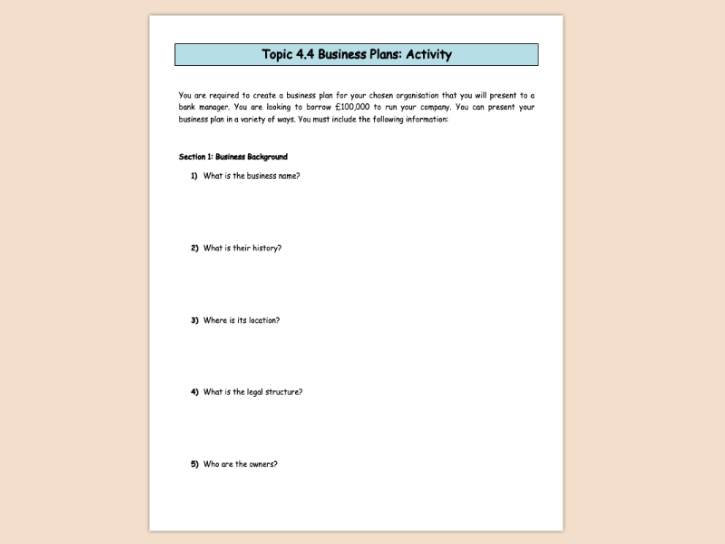 Topic 4.4 Business Plans: Activity

You are required to create a business plan for your chosen organisation that you will present to a bank manager. You are looking to borrow £100,000 to run your company. You can present your business plan in a variety of ways. You must include the following information:

Section 1: Business Background

1) What is the business name?

2) What is their history?

3) Where is its location?

4) What is the legal structure?

5) Who are the owners?